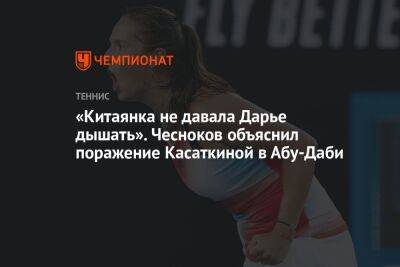 FLY BETTE

ЧЕМПИОНАТ

ТЕННИС

«Китаянка не давала Дарье дышать». Чесноков объяснил поражение Касаткиной в Абу-Даби